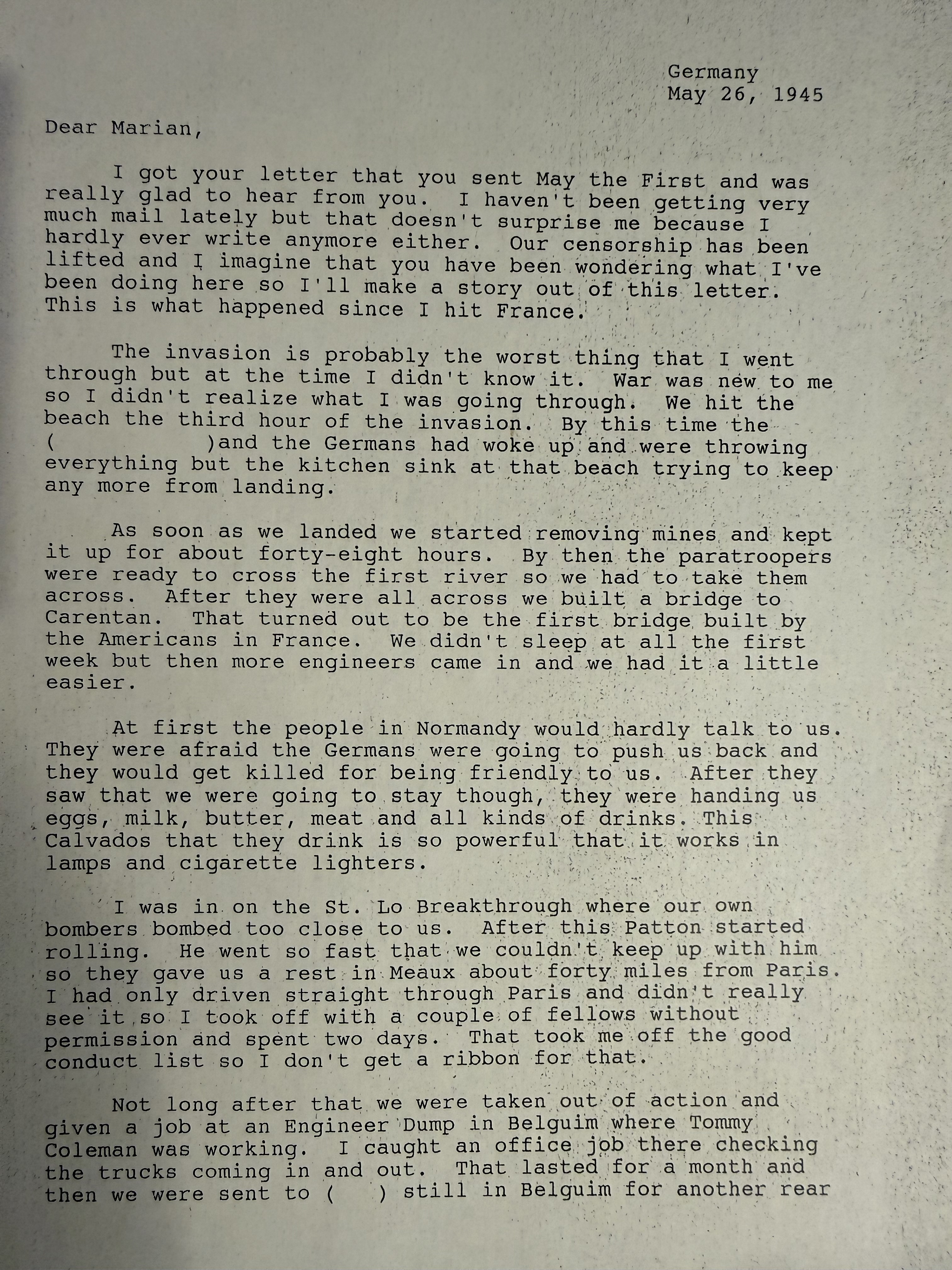 Germany
May 26, 1945

Dear Marian,

I got your letter that you sent May the First and was really glad to hear from you. I haven't been getting very much mail lately but that doesn't surprise me because I hardly ever write anymore either. Our censorship has been lifted and I imagine that you have been wondering what I've been doing here so I'll make a story out of this letter. This is what happened since I hit France.

The invasion is probably the worst thing that I went through but at the time I didn't know it. War was new to me so I didn't realize what I was going through. We hit the beach the third hour of the invasion. By this time the ( )and the Germans had woke up and were throwing everything but the kitchen sink at that beach trying to keep any more from landing.

As soon as we landed we started removing mines and kept it up for about forty-eight hours. By then the paratroopers were ready to cross the first river so we had to take them across. After they were all across we built a bridge to Carentan. That turned out to be the first bridge built by the Americans in France. We didn't sleep at all the first week but then more engineers came in and we had it a little easier.

At first the people in Normandy would hardly talk to us. They were afraid the Germans were going to push us back and they would get killed for being friendly to us. After they saw that we were going to stay though, they were handing us eggs, milk, butter, meat and all kinds of drinks. This Calvados that they drink is so powerful that it works in lamps and cigarette lighters.

I was in on the St. Lo Breakthrough where our own bombers bombed too close to us. After this Patton started rolling. He went so fast that we couldn't keep up with him so they gave us a rest in Meaux about forty miles from Paris. I had only driven straight through Paris and didn't really see it so I took off with a couple of fellows without permission and spent two days. That took me off the good conduct list so I don't get a ribbon for that.

Not long after that we were taken out of action and given a job at an Engineer Dump in Belguim where Tommy Coleman was working. I caught an office job there checking the trucks coming in and out. That lasted for a month and then we were sent to ( ) still in Belguim for another rear